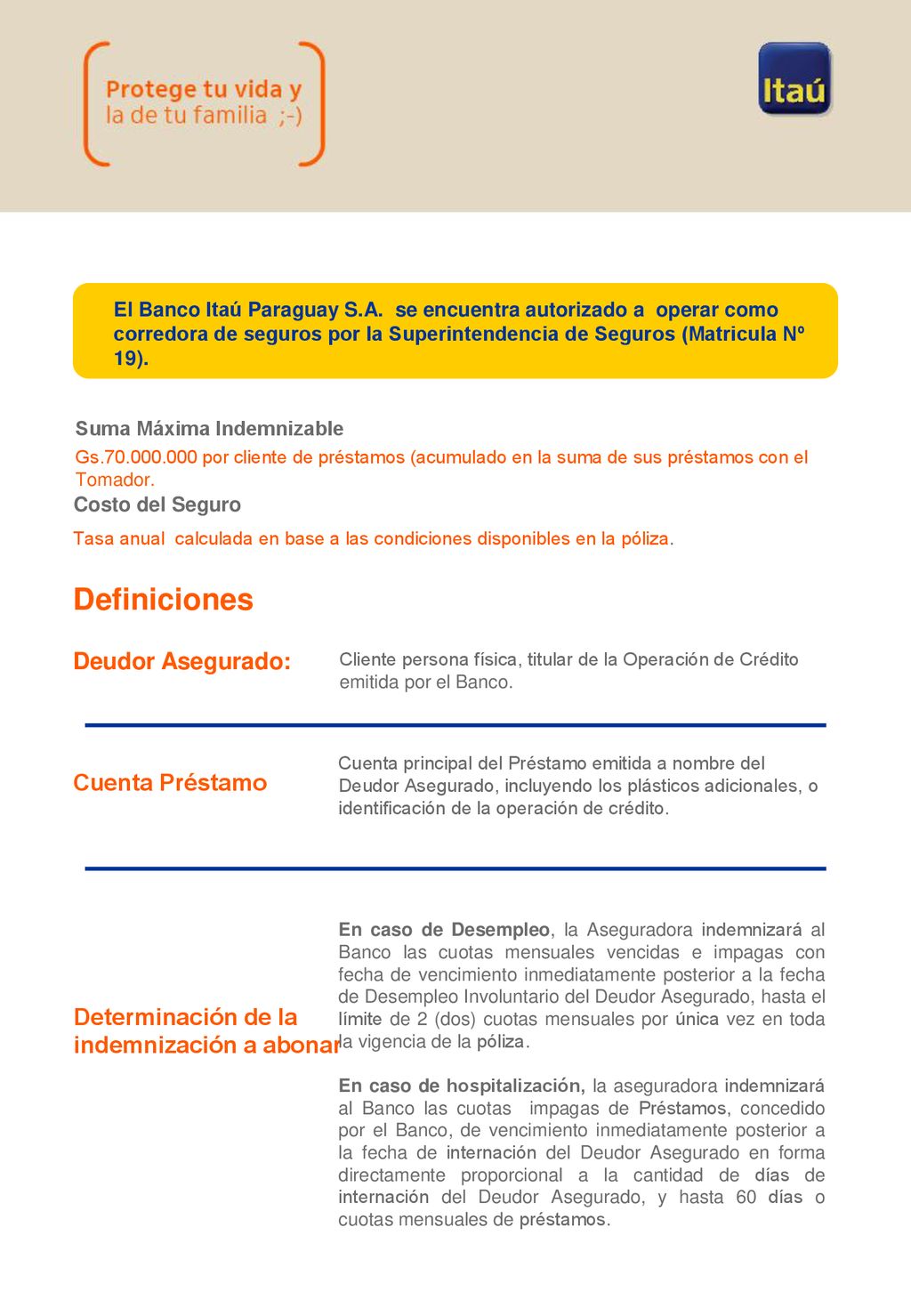 Protege tu vida y
la de tu familia ;-)

Itaú

El Banco Itaú Paraguay S.A. se encuentra autorizado a operar como corredora de seguros por la Superintendencia de Seguros (Matricula Nº 19).

Suma Máxima Indemnizable

Gs.70.000.000 por cliente de préstamos (acumulado en la suma de sus préstamos con el Tomador.

Costo del Seguro

Tasa anual calculada en base a las condiciones disponibles en la póliza.

Definiciones

Deudor Asegurado:

Cliente persona física, titular de la Operación de Crédito emitida por el Banco.

Cuenta Préstamo

Cuenta principal del Préstamo emitida a nombre del Deudor Asegurado, incluyendo los plásticos adicionales, o identificación de la operación de crédito.

Determinación de la indemnización a abonar

En caso de Desempleo, la Aseguradora indemnizará al Banco las cuotas mensuales vencidas e impagas con fecha de vencimiento inmediatamente posterior a la fecha de Desempleo Involuntario del Deudor Asegurado, hasta el límite de 2 (dos) cuotas mensuales por única vez en toda la vigencia de la póliza.

En caso de hospitalización, la aseguradora indemnizará al Banco las cuotas impagas de Préstamos, concedido por el Banco, de vencimiento inmediatamente posterior a la fecha de internación del Deudor Asegurado en forma directamente proporcional a la cantidad de días de internación del Deudor Asegurado, y hasta 60 días o cuotas mensuales de préstamos.